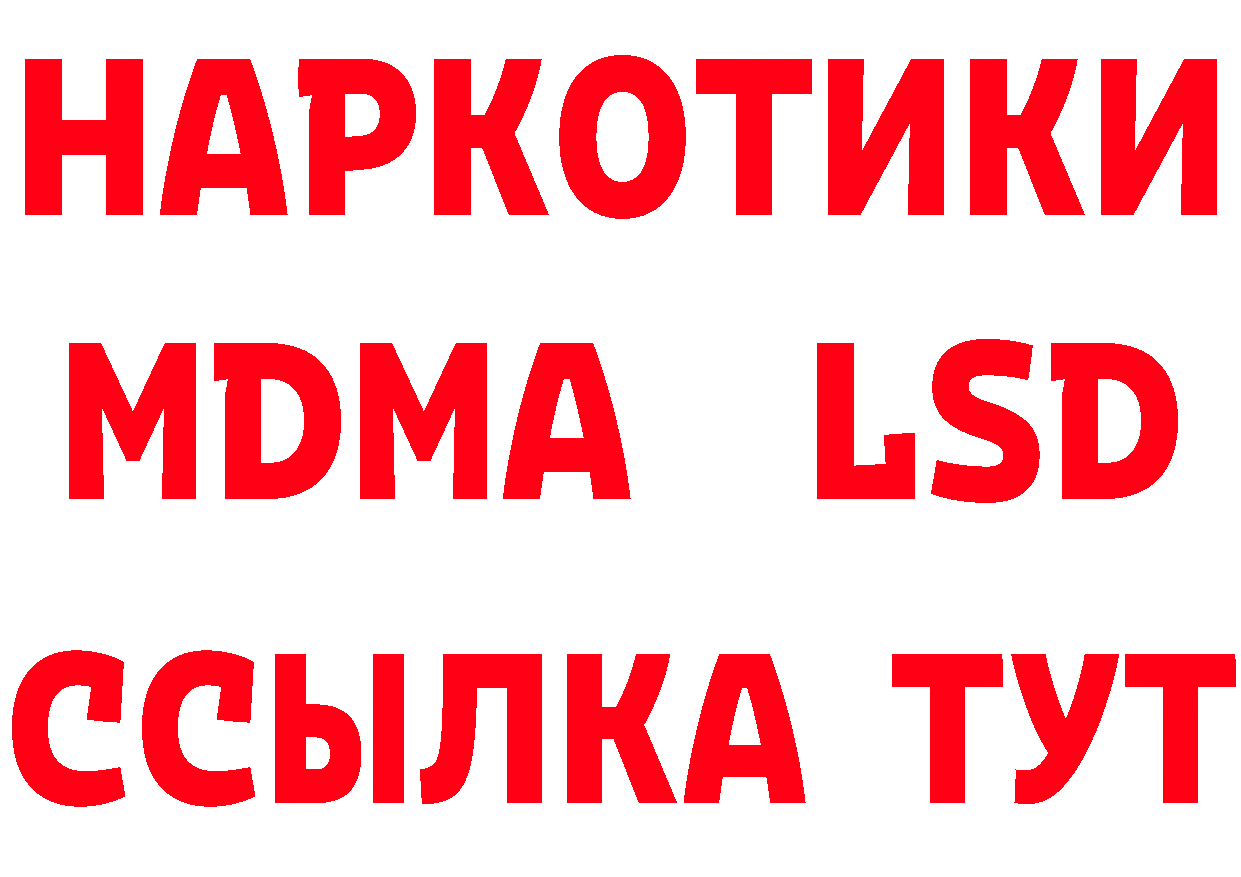 НАРКОТИКИ
MDMA LSD
ССЫЛКА ТУТ